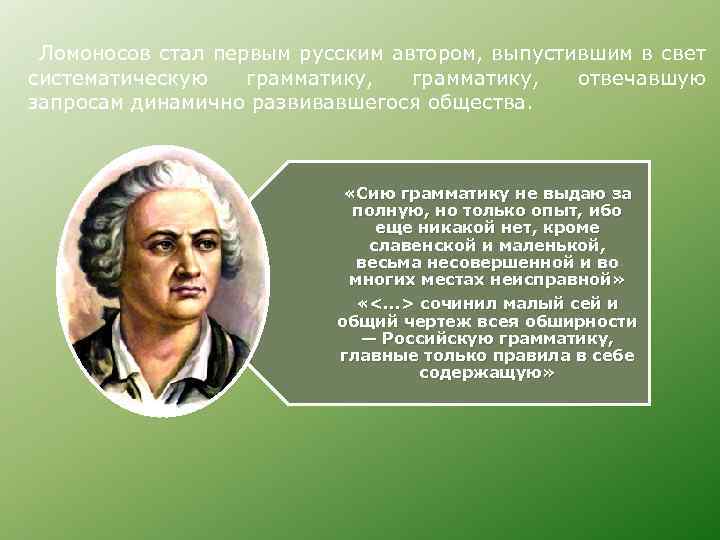 Ломоносов стал первым русским автором, выпустившим в свет систематическую грамматику, грамматику, отвечавшую запросам динамично развивавшегося общества.

«Сию грамматику не выдаю за полную, но только опыт, ибо еще никакой нет, кроме славенской и маленькой, весьма несовершенной и во многих местах неисправной»

«<...> сочинил малый сей и общий чертеж всея обширности — Российскую грамматику, главные только правила в себе содержащую»